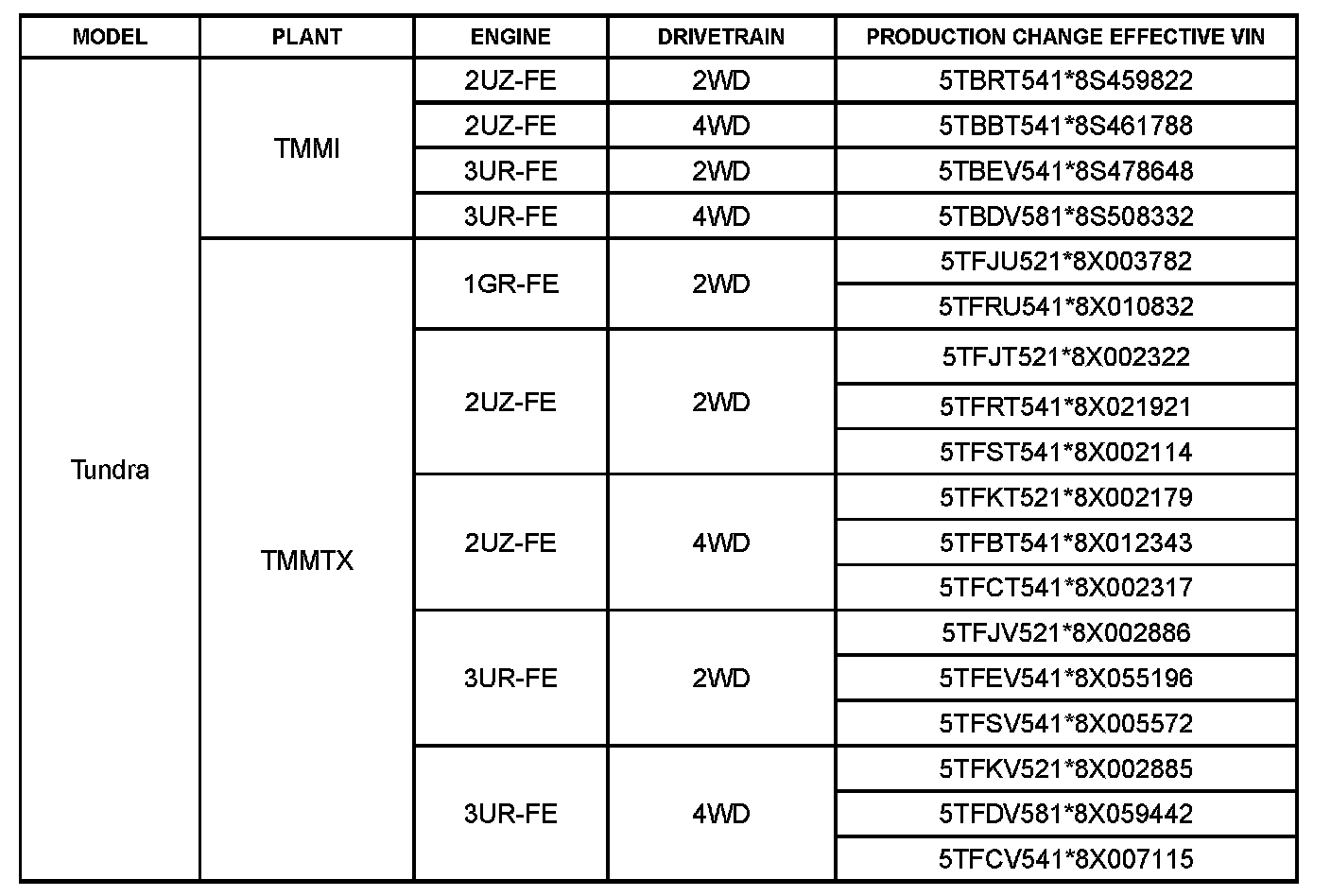 | MODEL | PLANT | ENGINE | DRIVETRAIN | PRODUCTION CHANGE EFFECTIVE VIN |
|---|---|---|---|---|
| Tundra | TMMI | 2UZ-FE | 2WD | 5TBRT541*8S459822 |
| | | 2UZ-FE | 4WD | 5TBBT541*8S461788 |
| | | 3UR-FE | 2WD | 5TBEV541*8S478648 |
| | | 3UR-FE | 4WD | 5TBDV581*8S508332 |
| | TMMTX | 1GR-FE | 2WD | 5TFJU521*8X003782 |
| | | | | 5TFRU541*8X010832 |
| | | 2UZ-FE | 2WD | 5TFJT521*8X002322 |
| | | | | 5TFRT541*8X021921 |
| | | | | 5TFST541*8X002114 |
| | | 2UZ-FE | 4WD | 5TFKT521*8X002179 |
| | | | | 5TFBT541*8X012343 |
| | | | | 5TFCT541*8X002317 |
| | | 3UR-FE | 2WD | 5TFJV521*8X002886 |
| | | | | 5TFEV541*8X055196 |
| | | | | 5TFSV541*8X005572 |
| | | 3UR-FE | 4WD | 5TFKV521*8X002885 |
| | | | | 5TFDV581*8X059442 |
| | | | | 5TFCV541*8X007115 |